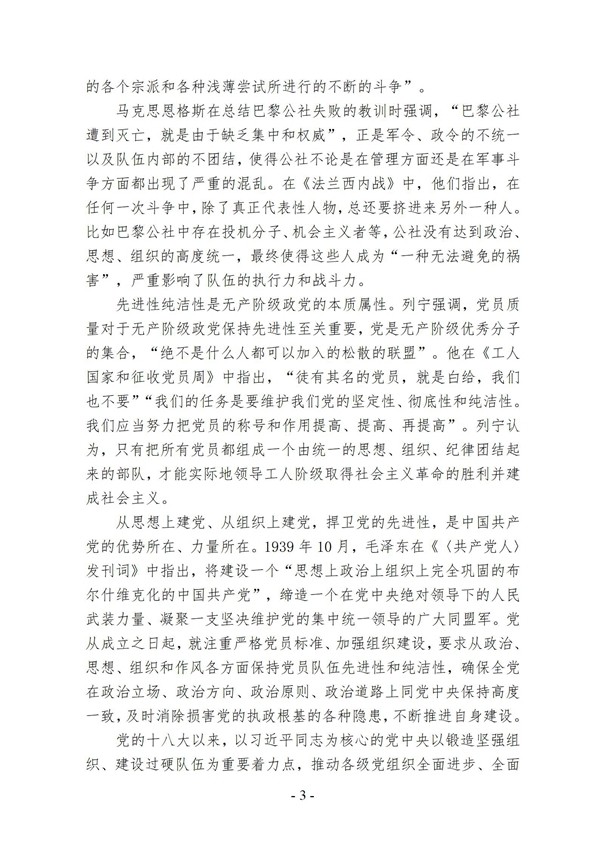 的各个宗派和各种浅薄尝试所进行的不断的斗争”。

马克思恩格斯在总结巴黎公社失败的教训时强调，“巴黎公社遭到灭亡，就是由于缺乏集中和权威”，正是军令、政令的不统一以及队伍内部的不团结，使得公社不论是在管理方面还是在军事斗争方面都出现了严重的混乱。在《法兰西内战》中，他们指出，在任何一次斗争中，除了真正代表性人物，总还要挤进来另外一种人。比如巴黎公社中存在投机分子、机会主义者等，公社没有达到政治、思想、组织的高度统一，最终使得这些人成为“一种无法避免的祸害”，严重影响了队伍的执行力和战斗力。

先进性纯洁性是无产阶级政党的本质属性。列宁强调，党员质量对于无产阶级政党保持先进性至关重要，党是无产阶级优秀分子的集合，“绝不是什么人都可以加入的松散的联盟”。他在《工人国家和征收党员周》中指出，“徒有其名的党员，就是白给，我们也不要”“我们的任务是要维护我们党的坚定性、彻底性和纯洁性。我们应当努力把党员的称号和作用提高、提高、再提高”。列宁认为，只有把所有党员都组成一个由统一的思想、组织、纪律团结起来的部队，才能实际地领导工人阶级取得社会主义革命的胜利并建成社会主义。

从思想上建党、从组织上建党，捍卫党的先进性，是中国共产党的优势所在、力量所在。1939 年 10 月，毛泽东在《〈共产党人〉发刊词》中指出，将建设一个“思想上政治上组织上完全巩固的布尔什维克化的中国共产党”，缔造一个在党中央绝对领导下的人民武装力量、凝聚一支坚决维护党的集中统一领导的广大同盟军。党从成立之日起，就注重严格党员标准、加强组织建设，要求从政治、思想、组织和作风各方面保持党员队伍先进性和纯洁性，确保全党在政治立场、政治方向、政治原则、政治道路上同党中央保持高度一致，及时消除损害党的执政根基的各种隐患，不断推进自身建设。

党的十八大以来，以习近平同志为核心的党中央以锻造坚强组织、建设过硬队伍为重要着力点，推动各级党组织全面进步、全面

- 3 -